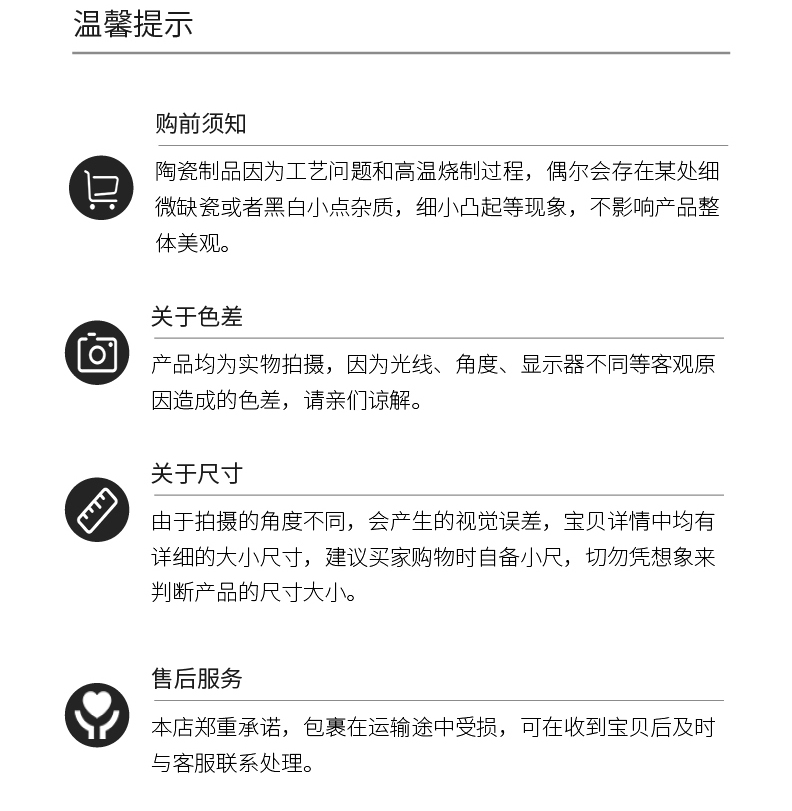 温馨提示

购前须知

陶瓷制品因为工艺问题和高温烧制过程，偶尔会存在某处细微缺瓷或者黑白小点杂质，细小凸起等现象，不影响产品整体美观。

关于色差

产品均为实物拍摄，因为光线、角度、显示器不同等客观原因造成的色差，请亲们谅解。

关于尺寸

由于拍摄的角度不同，会产生的视觉误差，宝贝详情中均有详细的大小尺寸，建议买家购物时自备小尺，切勿凭想象来判断产品的尺寸大小。

售后服务

本店郑重承诺，包裹在运输途中受损，可在收到宝贝后及时与客服联系处理。